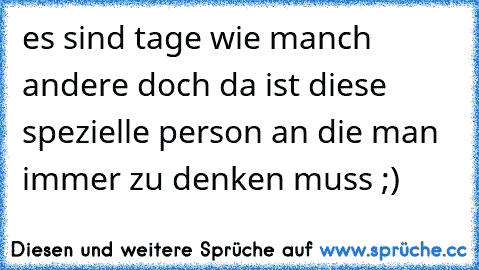 es sind tage wie manch andere doch da ist diese spezielle person an die man immer zu denken muss ;)

Diesen und weitere Sprüche auf www.sprüche.cc